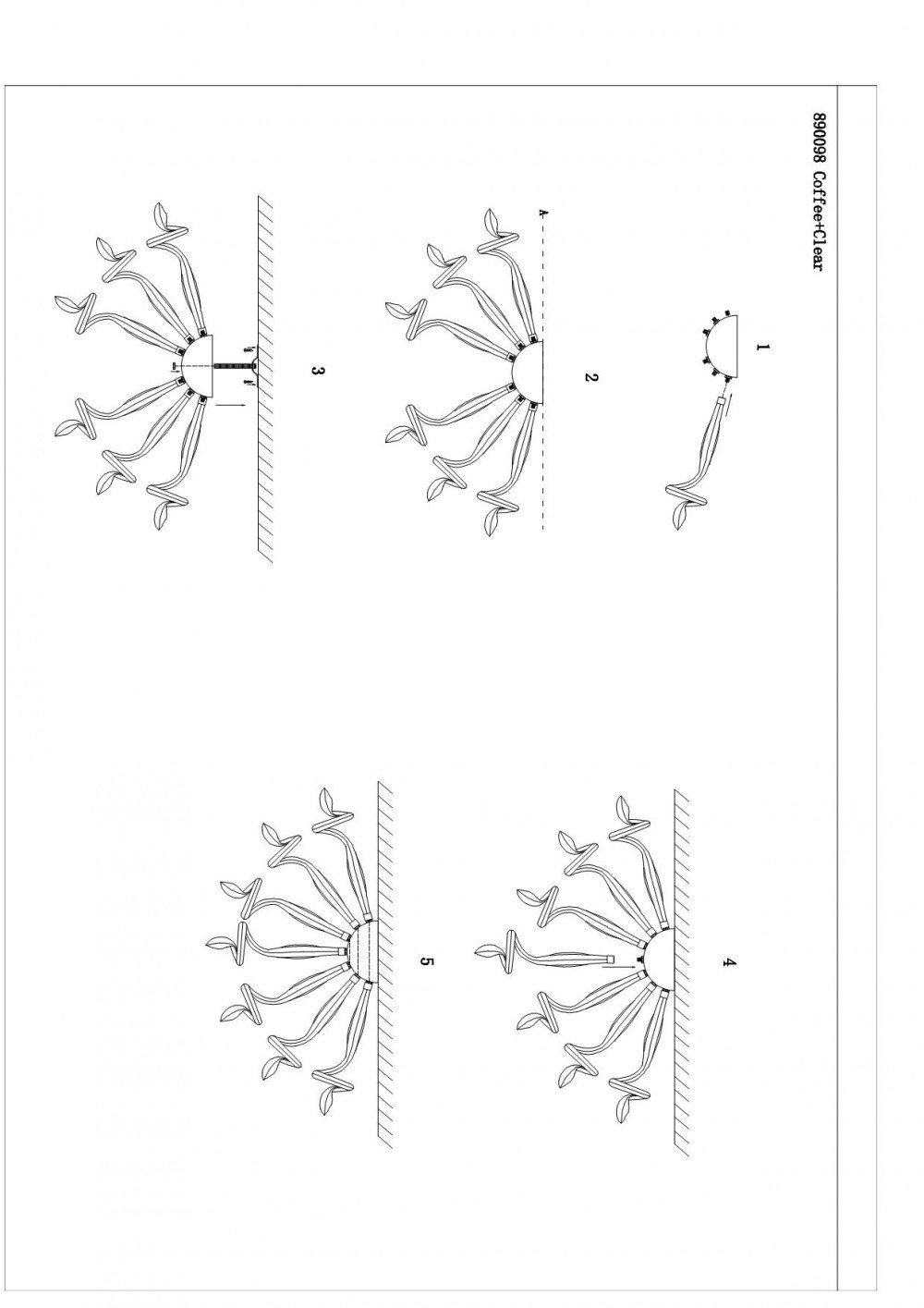 890098 Coffee+Clear

1

2

A

3

4

5